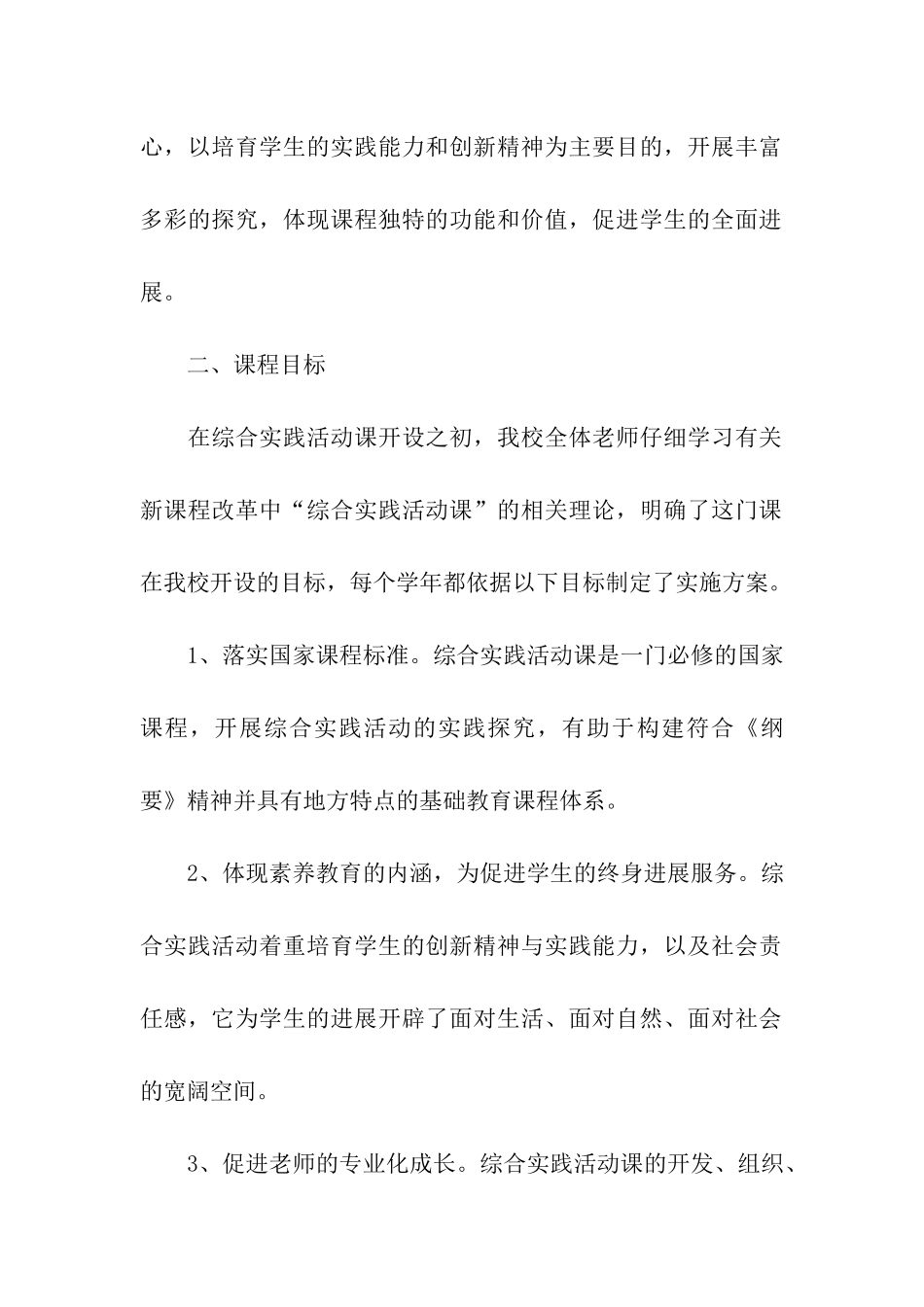 心，以培育学生的实践能力和创新精神为主要目的，开展丰富多彩的探究，体现课程独特的功能和价值，促进学生的全面进展。

二、课程目标

在综合实践活动课开设之初，我校全体老师仔细学习有关新课程改革中“综合实践活动课”的相关理论，明确了这门课在我校开设的目标，每个学年都依据以下目标制定了实施方案。

1、落实国家课程标准。综合实践活动课是一门必修的国家课程，开展综合实践活动的实践探究，有助于构建符合《纲要》精神并具有地方特点的基础教育课程体系。

2、体现素养教育的内涵，为促进学生的终身进展服务。综合实践活动着重培育学生的创新精神与实践能力，以及社会责任感，它为学生的进展开辟了面对生活、面对自然、面对社会的宽阔空间。

3、促进老师的专业化成长。综合实践活动课的开发、组织、